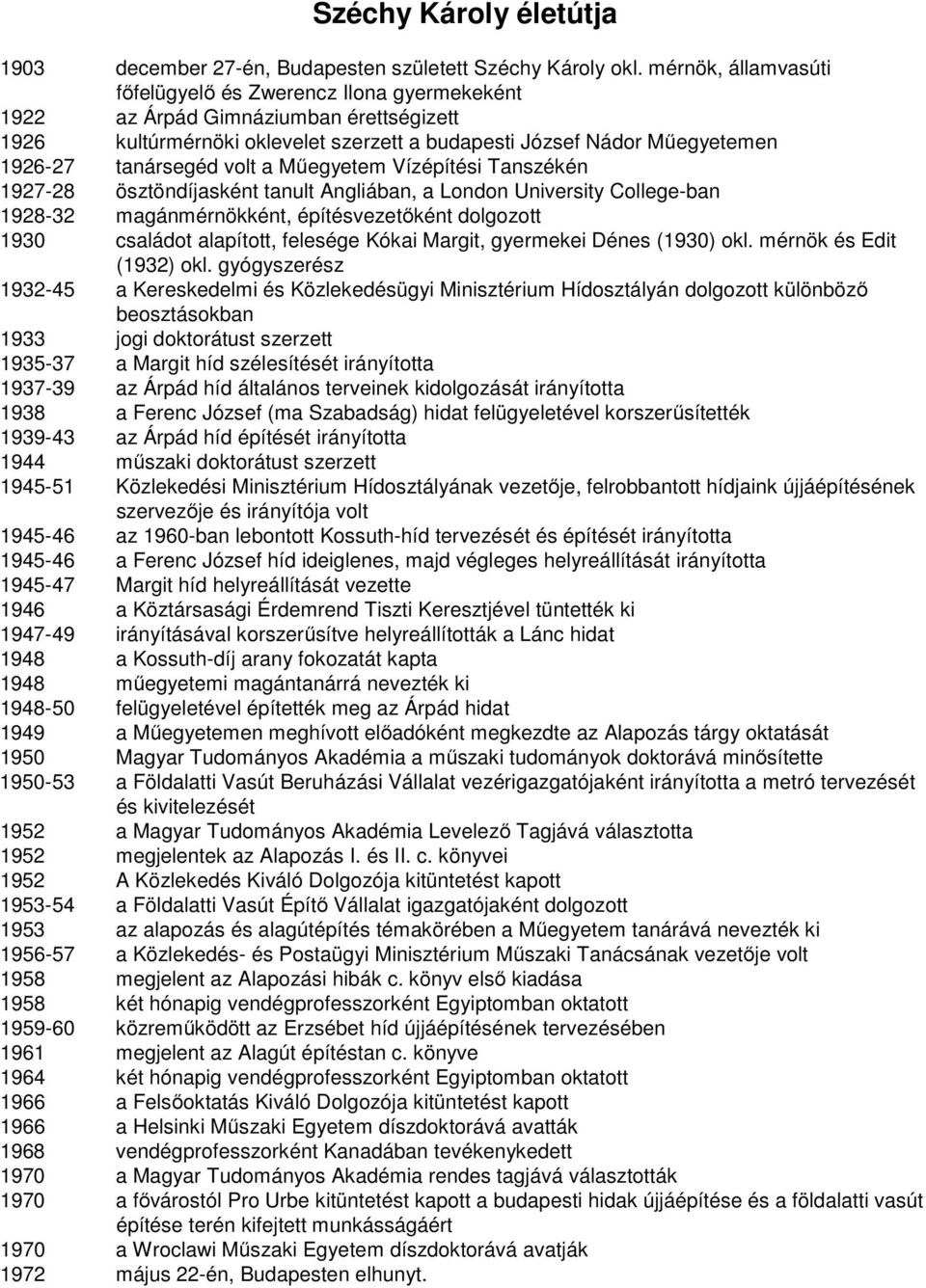 Széchy Károly életútja

1903 december 27-én, Budapesten született Széchy Károly okl. mérnök, államvasúti főfelügyelő és Zwerencz Ilona gyermekeként
1922 az Árpád Gimnáziumban érettségizett
1926 kultúrmérnöki oklevelet szerzett a budapesti József Nádor Műegyetemen
1926-27 tanársegéd volt a Műegyetem Vízépítési Tanszékén
1927-28 ösztöndíjasként tanult Angliában, a London University College-ban
1928-32 magánmérnökként, építésvezetőként dolgozott
1930 családot alapított, felesége Kókai Margit, gyermekei Dénes (1930) okl. mérnök és Edit (1932) okl. gyógyszerész
1932-45 a Kereskedelmi és Közlekedésügyi Minisztérium Hídosztályán dolgozott különböző beosztásokban
1933 jogi doktorátust szerzett
1935-37 a Margit híd szélesítését irányította
1937-39 az Árpád híd általános terveinek kidolgozását irányította
1938 a Ferenc József (ma Szabadság) hidat felügyeletével korszerűsítették
1939-43 az Árpád híd építését irányította
1944 műszaki doktorátust szerzett
1945-51 Közlekedési Minisztérium Hídosztályának vezetője, felrobbantott hídjaink újjáépítésének szervezője és irányítója volt
1945-46 az 1960-ban lebontott Kossuth-híd tervezését és építését irányította
1945-46 a Ferenc József híd ideiglenes, majd végleges helyreállítását irányította
1945-47 Margit híd helyreállítását vezette
1946 a Köztársasági Érdemrend Tiszti Keresztjével tüntették ki
1947-49 irányításával korszerűsítve helyreállították a Lánc hidat
1948 a Kossuth-díj arany fokozatát kapta
1948 műegyetemi magántanárrá nevezték ki
1948-50 felügyeletével építették meg az Árpád hidat
1949 a Műegyetemen meghívott előadóként megkezdte az Alapozás tárgy oktatását
1950 Magyar Tudományos Akadémia a műszaki tudományok doktorává minősítette
1950-53 a Földalatti Vasút Beruházási Vállalat vezérigazgatójaként irányította a metró tervezését és kivitelezését
1952 a Magyar Tudományos Akadémia Levelező Tagjává választotta
1952 megjelentek az Alapozás I. és II. c. könyvei
1952 A Közlekedés Kiváló Dolgozója kitüntetést kapott
1953-54 a Földalatti Vasút Építő Vállalat igazgatójaként dolgozott
1953 az alapozás és alagútépítés témakörében a Műegyetem tanárává nevezték ki
1956-57 a Közlekedés- és Postaügyi Minisztérium Műszaki Tanácsának vezetője volt
1958 megjelent az Alapozási hibák c. könyv első kiadása
1958 két hónapig vendégprofesszorként Egyiptomban oktatott
1959-60 közreműködött az Erzsébet híd újjáépítésének tervezésében
1961 megjelent az Alagút építéstan c. könyve
1964 két hónapig vendégprofesszorként Egyiptomban oktatott
1966 a Felsőoktatás Kiváló Dolgozója kitüntetést kapott
1966 a Helsinki Műszaki Egyetem díszdoktorává avatták
1968 vendégprofesszorként Kanadában tevékenykedett
1970 a Magyar Tudományos Akadémia rendes tagjává választották
1970 a fővárostól Pro Urbe kitüntetést kapott a budapesti hidak újjáépítése és a földalatti vasút építése terén kifejtett munkásságáért
1970 a Wroclawi Műszaki Egyetem díszdoktorává avatják
1972 május 22-én, Budapesten elhunyt.